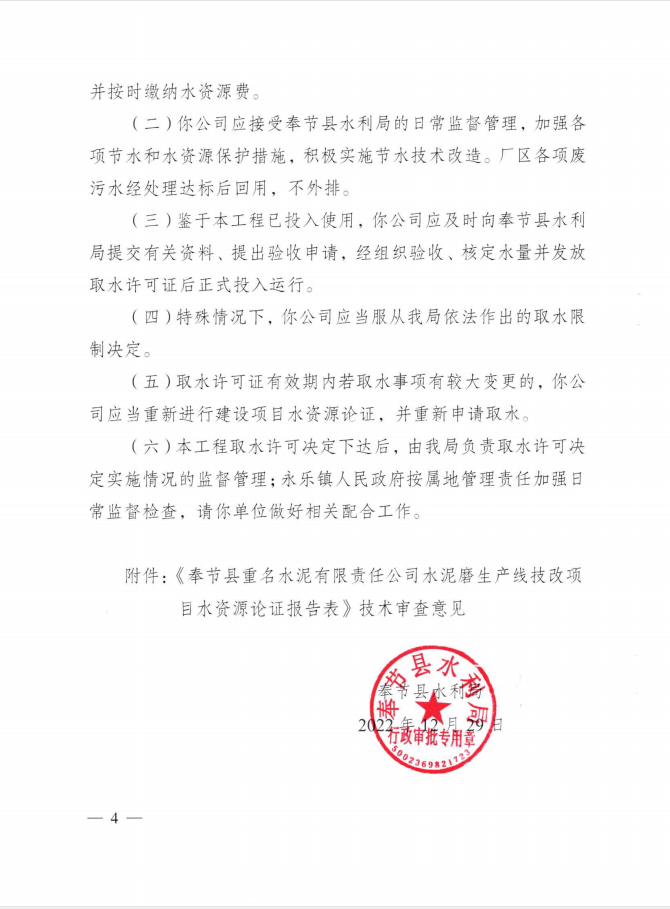 并按时缴纳水资源费。

（二）你公司应接受奉节县水利局的日常监督管理，加强各项节水和水资源保护措施，积极实施节水技术改造。厂区各项废污水经处理达标后回用，不外排。

（三）鉴于本工程已投入使用，你公司应及时向奉节县水利局提交有关资料、提出验收申请，经组织验收、核定水量并发放取水许可证后正式投入运行。

（四）特殊情况下，你公司应当服从我局依法作出的取水限制决定。

（五）取水许可证有效期内若取水事项有较大变更的，你公司应当重新进行建设项目水资源论证，并重新申请取水。

（六）本工程取水许可决定下达后，由我局负责取水许可决定实施情况的监督管理；永乐镇人民政府按属地管理责任加强日常监督检查，请你单位做好相关配合工作。

附件：《奉节县重名水泥有限责任公司水泥磨生产线技改项目水资源论证报告表》技术审查意见

奉节县水利局
2022年12月29日

奉节县水利局
行政审批专用章
5002369821723

— 4 —